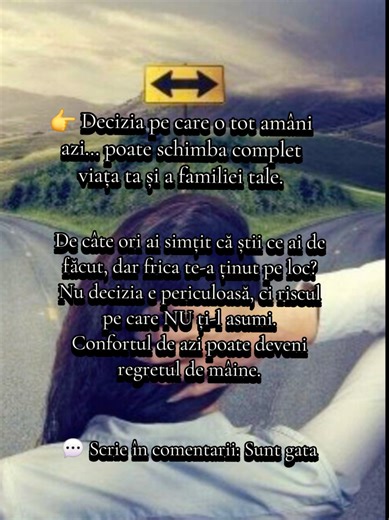 👉 Decizia pe care o tot amâni azi... poate schimba complet viața ta și a familiei tale.

De câte ori ai simțit că știi ce ai de făcut, dar frica te-a ținut pe loc? Nu decizia e periculoasă, ci riscul pe care NU ți-l asumi. Confortul de azi poate deveni regretul de mâine.

💬 Scrie în comentarii: Sunt gata